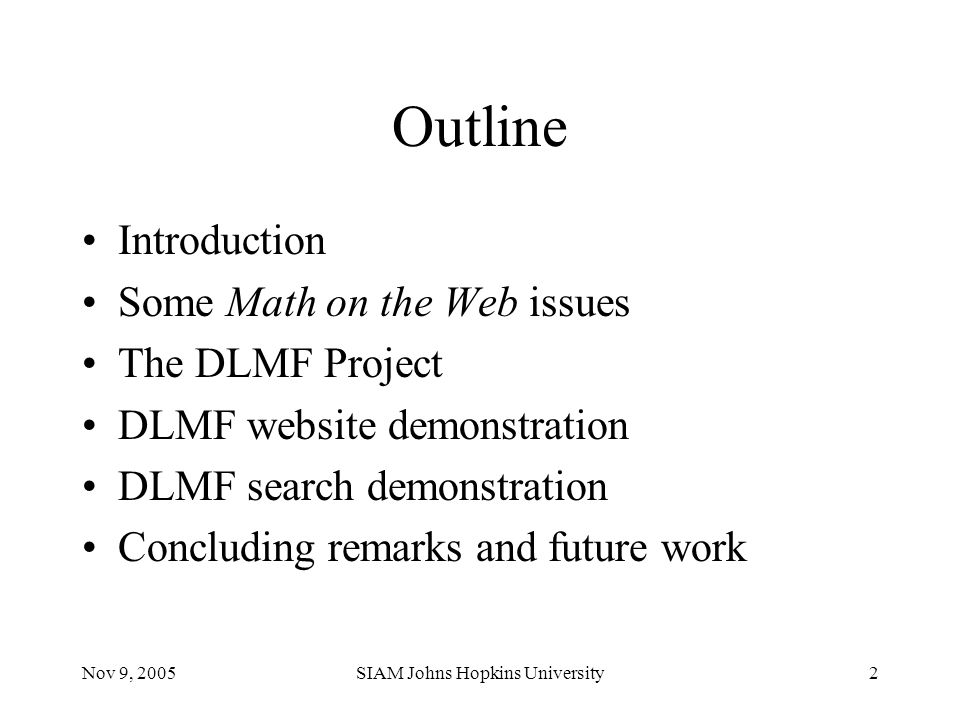 Outline

• Introduction
• Some Math on the Web issues
• The DLMF Project
• DLMF website demonstration
• DLMF search demonstration
• Concluding remarks and future work

Nov 9, 2005    SIAM Johns Hopkins University    2